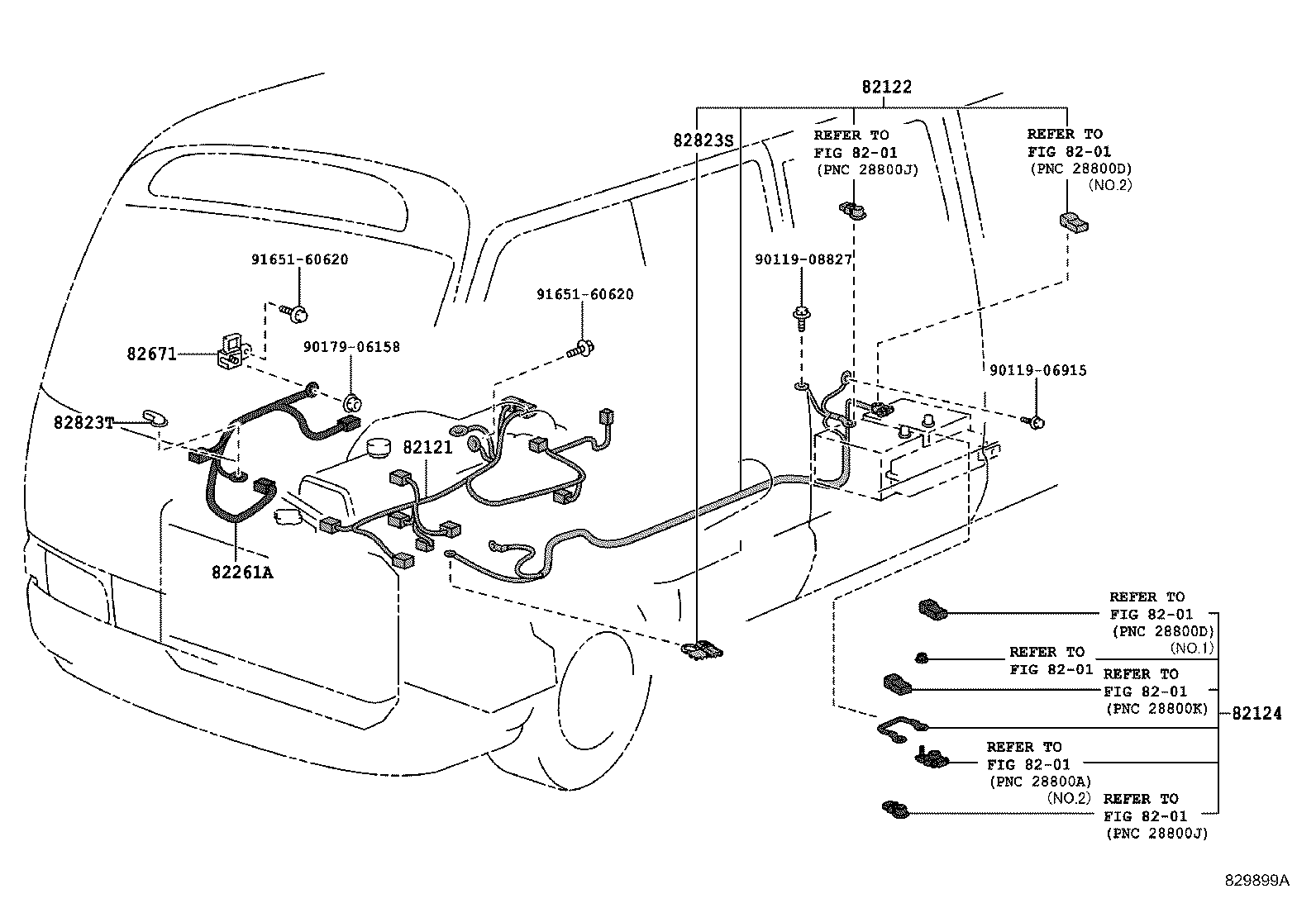 82122

82823S

REFER TO
FIG 82-01
(PNC 28800J)

REFER TO
FIG 82-01
(PNC 28800D)
(NO.2)

91651-60620

91651-60620

90119-08827

82671

90179-06158

90119-06915

82823T

82121

82261A

REFER TO
FIG 82-01
(PNC 28800D)
(NO.1)

REFER TO
FIG 82-01

REFER TO
FIG 82-01
(PNC 28800K)

82124

REFER TO
FIG 82-01
(PNC 28800A)
(NO.2)

REFER TO
FIG 82-01
(PNC 28800J)

829899A